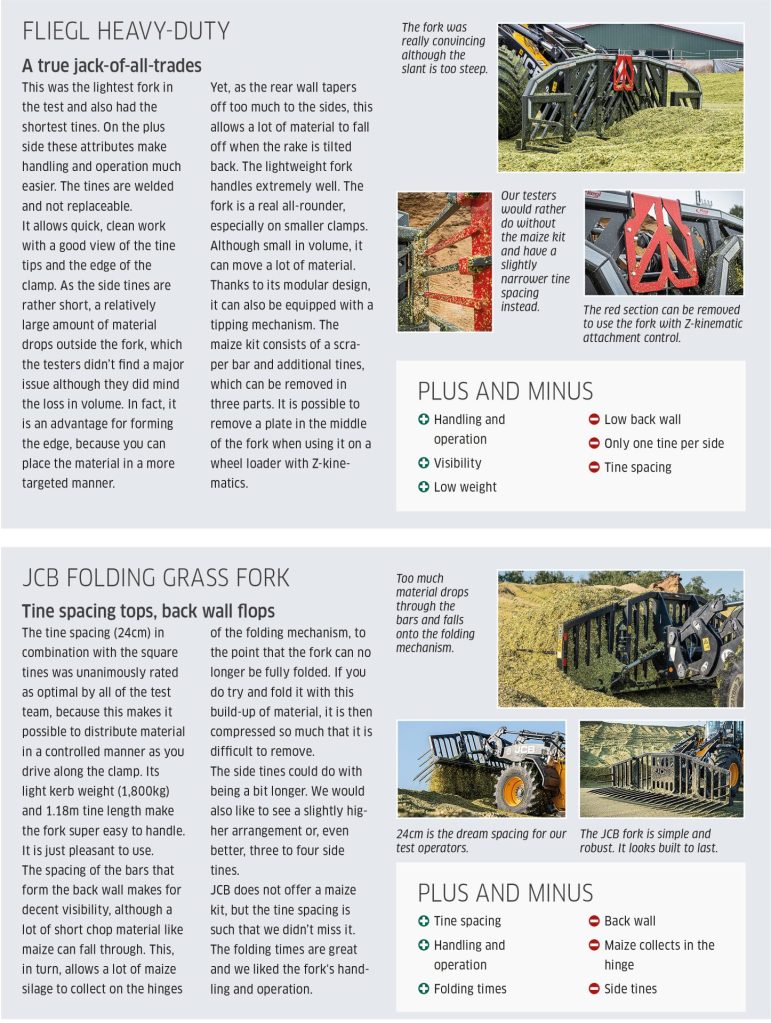 FLIEGL HEAVY-DUTY

A true jack-of-all-trades

This was the lightest fork in the test and also had the shortest tines. On the plus side these attributes make handling and operation much easier. The tines are welded and not replaceable.
It allows quick, clean work with a good view of the tine tips and the edge of the clamp. As the side tines are rather short, a relatively large amount of material drops outside the fork, which the testers didn't find a major issue although they did mind the loss in volume. In fact, it is an advantage for forming the edge, because you can place the material in a more targeted manner.

Yet, as the rear wall tapers off too much to the sides, this allows a lot of material to fall off when the rake is tilted back. The lightweight fork handles extremely well. The fork is a real all-rounder, especially on smaller clamps. Although small in volume, it can move a lot of material. Thanks to its modular design, it can also be equipped with a tipping mechanism. The maize kit consists of a scraper bar and additional tines, which can be removed in three parts. It is possible to remove a plate in the middle of the fork when using it on a wheel loader with Z-kinematics.

The fork was really convincing although the slant is too steep.

Our testers would rather do without the maize kit and have a slightly narrower tine spacing instead.

The red section can be removed to use the fork with Z-kinematic attachment control.

PLUS AND MINUS
Handling and operation
Visibility
Low weight
Low back wall
Only one tine per side
Tine spacing

JCB FOLDING GRASS FORK

Tine spacing tops, back wall flops

The tine spacing (24cm) in combination with the square tines was unanimously rated as optimal by all of the test team, because this makes it possible to distribute material in a controlled manner as you drive along the clamp. Its light kerb weight (1,800kg) and 1.18m tine length make the fork super easy to handle. It is just pleasant to use.
The spacing of the bars that form the back wall makes for decent visibility, although a lot of short chop material like maize can fall through. This, in turn, allows a lot of maize silage to collect on the hinges of the folding mechanism, to the point that the fork can no longer be fully folded. If you do try and fold it with this build-up of material, it is then compressed so much that it is difficult to remove.
The side tines could do with being a bit longer. We would also like to see a slightly higher arrangement or, even better, three to four side tines.
JCB does not offer a maize kit, but the tine spacing is such that we didn't miss it. The folding times are great and we liked the fork's handling and operation.

Too much material drops through the bars and falls onto the folding mechanism.

24cm is the dream spacing for our test operators.

The JCB fork is simple and robust. It looks built to last.

PLUS AND MINUS
Tine spacing
Handling and operation
Folding times
Back wall
Maize collects in the hinge
Side tines